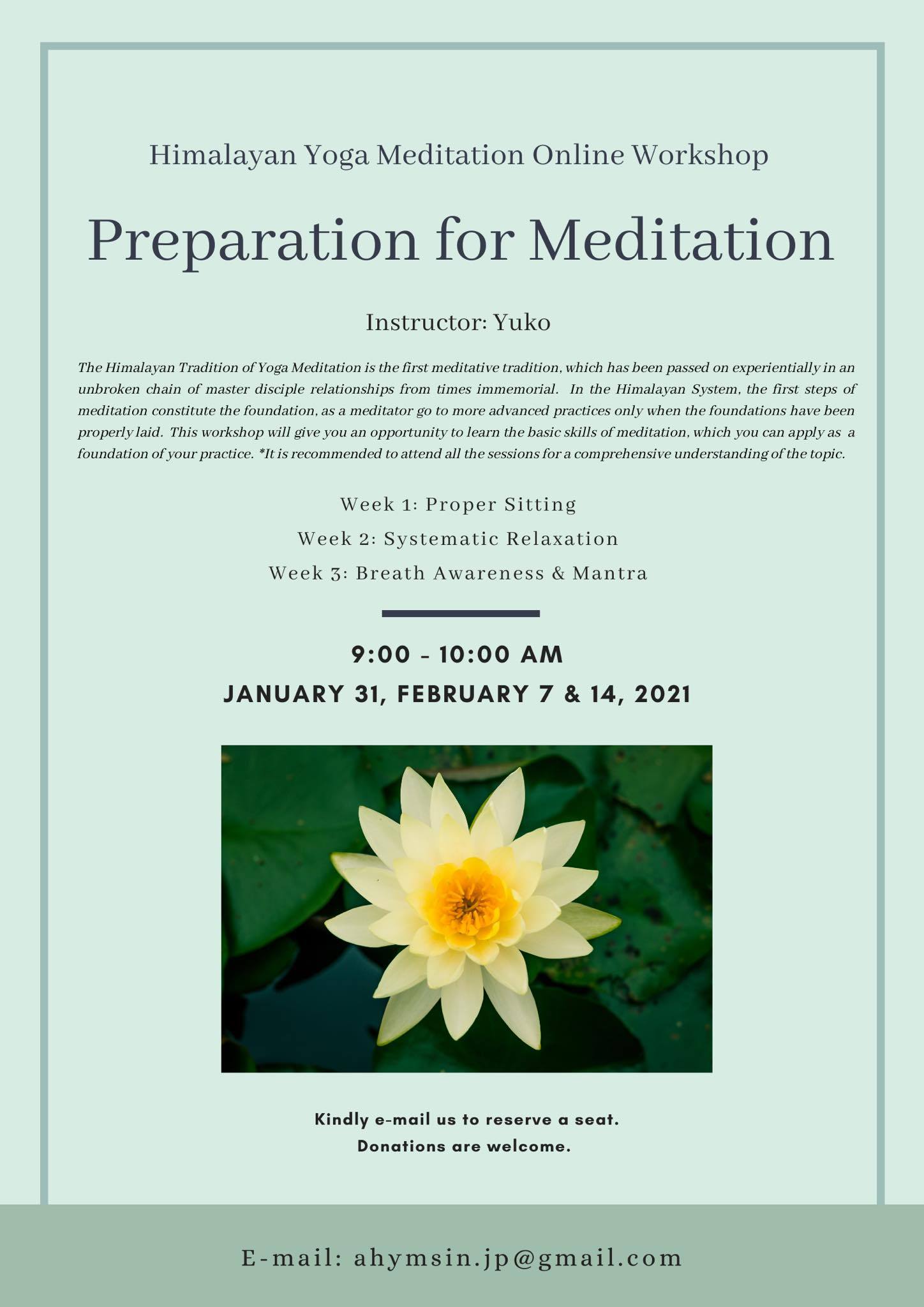 Himalayan Yoga Meditation Online Workshop

Preparation for Meditation

Instructor: Yuko

The Himalayan Tradition of Yoga Meditation is the first meditative tradition, which has been passed on experientially in an unbroken chain of master disciple relationships from times immemorial. In the Himalayan System, the first steps of meditation constitute the foundation, as a meditator go to more advanced practices only when the foundations have been properly laid. This workshop will give you an opportunity to learn the basic skills of meditation, which you can apply as a foundation of your practice. *It is recommended to attend all the sessions for a comprehensive understanding of the topic.

Week 1: Proper Sitting
Week 2: Systematic Relaxation
Week 3: Breath Awareness & Mantra

9:00 - 10:00 AM
JANUARY 31, FEBRUARY 7 & 14, 2021

Kindly e-mail us to reserve a seat.
Donations are welcome.

E-mail: ahymsin.jp@gmail.com